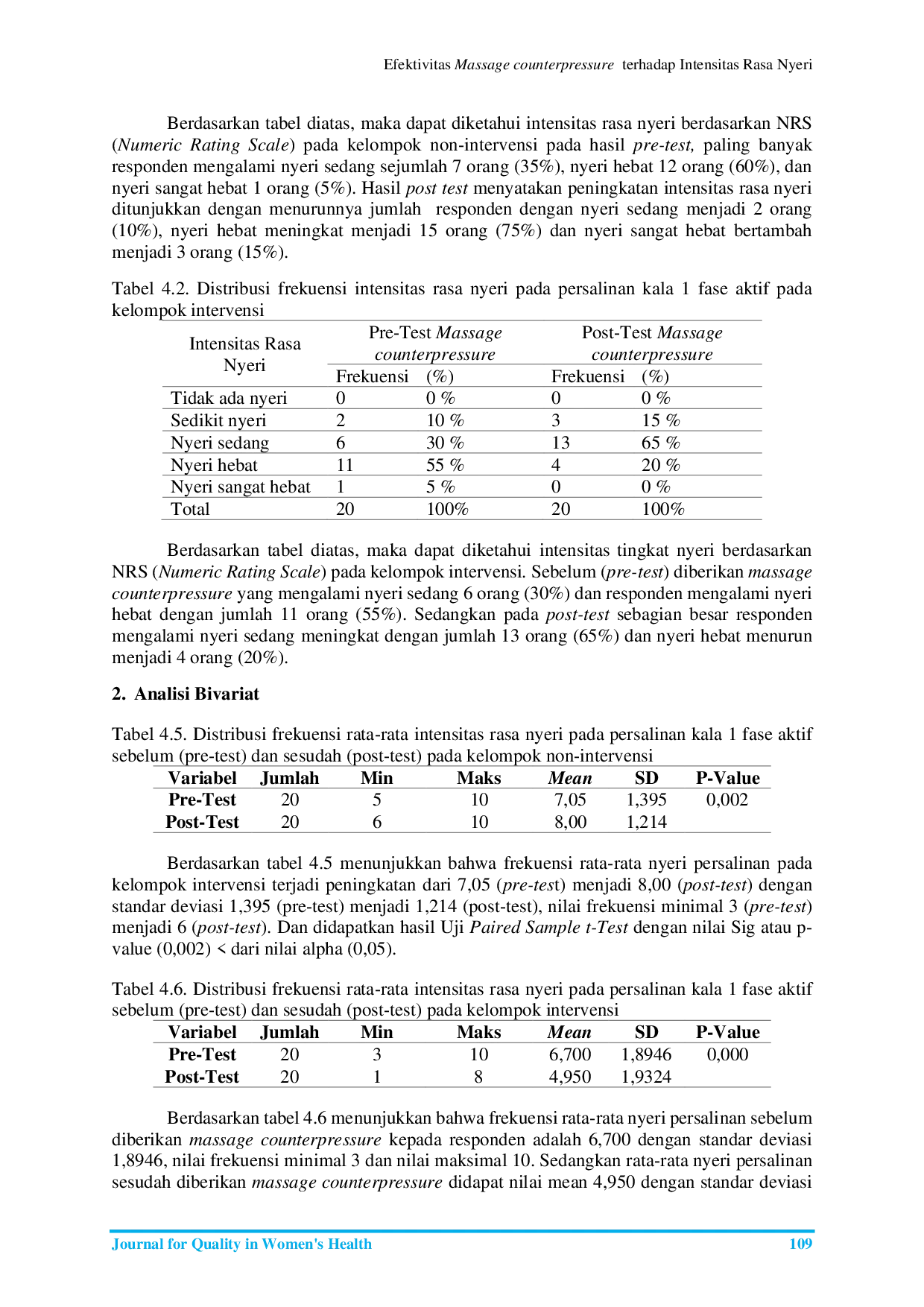 Efektivitas Massage counterpressure terhadap Intensitas Rasa Nyeri

Berdasarkan tabel diatas, maka dapat diketahui intensitas rasa nyeri berdasarkan NRS (Numeric Rating Scale) pada kelompok non-intervensi pada hasil pre-test, paling banyak responden mengalami nyeri sedang sejumlah 7 orang (35%), nyeri hebat 12 orang (60%), dan nyeri sangat hebat 1 orang (5%). Hasil post test menyatakan peningkatan intensitas rasa nyeri ditunjukkan dengan menurunnya jumlah responden dengan nyeri sedang menjadi 2 orang (10%), nyeri hebat meningkat menjadi 15 orang (75%) dan nyeri sangat hebat bertambah menjadi 3 orang (15%).

Tabel 4.2. Distribusi frekuensi intensitas rasa nyeri pada persalinan kala 1 fase aktif pada kelompok intervensi

| Intensitas Rasa Nyeri | Pre-Test Massage counterpressure | | Post-Test Massage counterpressure | |
|---|---|---|---|---|
| | Frekuensi | (%) | Frekuensi | (%) |
| Tidak ada nyeri | 0 | 0 % | 0 | 0 % |
| Sedikit nyeri | 2 | 10 % | 3 | 15 % |
| Nyeri sedang | 6 | 30 % | 13 | 65 % |
| Nyeri hebat | 11 | 55 % | 4 | 20 % |
| Nyeri sangat hebat | 1 | 5 % | 0 | 0 % |
| Total | 20 | 100% | 20 | 100% |

Berdasarkan tabel diatas, maka dapat diketahui intensitas tingkat nyeri berdasarkan NRS (Numeric Rating Scale) pada kelompok intervensi. Sebelum (pre-test) diberikan massage counterpressure yang mengalami nyeri sedang 6 orang (30%) dan responden mengalami nyeri hebat dengan jumlah 11 orang (55%). Sedangkan pada post-test sebagian besar responden mengalami nyeri sedang meningkat dengan jumlah 13 orang (65%) dan nyeri hebat menurun menjadi 4 orang (20%).

2. Analisi Bivariat

Tabel 4.5. Distribusi frekuensi rata-rata intensitas rasa nyeri pada persalinan kala 1 fase aktif sebelum (pre-test) dan sesudah (post-test) pada kelompok non-intervensi

| Variabel | Jumlah | Min | Maks | Mean | SD | P-Value |
|---|---|---|---|---|---|---|
| Pre-Test | 20 | 5 | 10 | 7,05 | 1,395 | 0,002 |
| Post-Test | 20 | 6 | 10 | 8,00 | 1,214 | |

Berdasarkan tabel 4.5 menunjukkan bahwa frekuensi rata-rata nyeri persalinan pada kelompok intervensi terjadi peningkatan dari 7,05 (pre-test) menjadi 8,00 (post-test) dengan standar deviasi 1,395 (pre-test) menjadi 1,214 (post-test), nilai frekuensi minimal 3 (pre-test) menjadi 6 (post-test). Dan didapatkan hasil Uji Paired Sample t-Test dengan nilai Sig atau p-value (0,002) < dari nilai alpha (0,05).

Tabel 4.6. Distribusi frekuensi rata-rata intensitas rasa nyeri pada persalinan kala 1 fase aktif sebelum (pre-test) dan sesudah (post-test) pada kelompok intervensi

| Variabel | Jumlah | Min | Maks | Mean | SD | P-Value |
|---|---|---|---|---|---|---|
| Pre-Test | 20 | 3 | 10 | 6,700 | 1,8946 | 0,000 |
| Post-Test | 20 | 1 | 8 | 4,950 | 1,9324 | |

Berdasarkan tabel 4.6 menunjukkan bahwa frekuensi rata-rata nyeri persalinan sebelum diberikan massage counterpressure kepada responden adalah 6,700 dengan standar deviasi 1,8946, nilai frekuensi minimal 3 dan nilai maksimal 10. Sedangkan rata-rata nyeri persalinan sesudah diberikan massage counterpressure didapat nilai mean 4,950 dengan standar deviasi

Journal for Quality in Women's Health 109